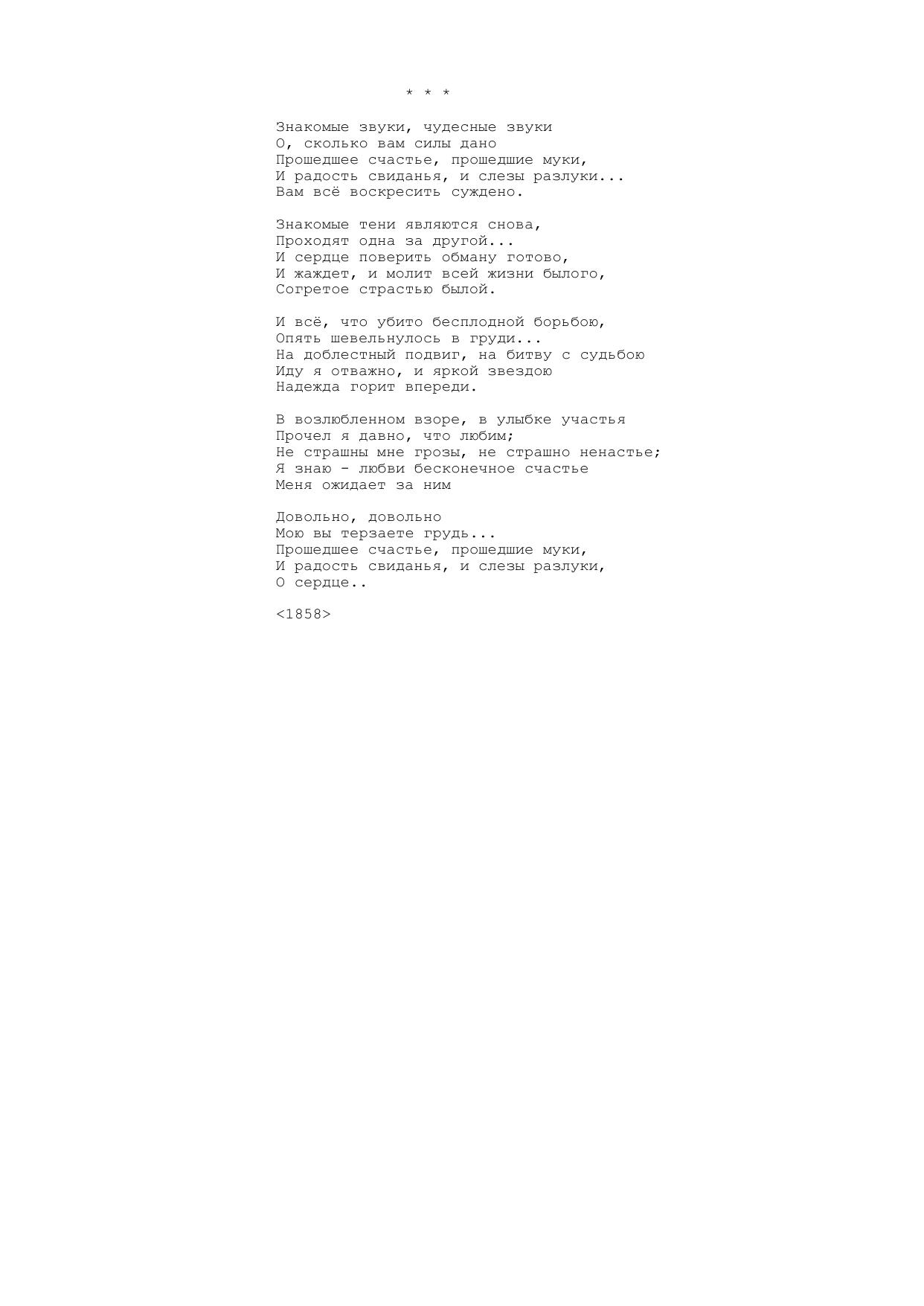 * * *

Знакомые звуки, чудесные звуки
О, сколько вам силы дано
Прошедшее счастье, прошедшие муки,
И радость свиданья, и слезы разлуки...
Вам всё воскресить суждено.

Знакомые тени являются снова,
Проходят одна за другой...
И сердце поверить обману готово,
И жаждет, и молит всей жизни былого,
Согретое страстью былой.

И всё, что убито бесплодной борьбою,
Опять шевельнулось в груди...
На доблестный подвиг, на битву с судьбою
Иду я отважно, и яркой звездою
Надежда горит впереди.

В возлюбленном взоре, в улыбке участья
Прочел я давно, что любим;
Не страшны мне грозы, не страшно ненастье;
Я знаю - любви бесконечное счастье
Меня ожидает за ним

Довольно, довольно
Мою вы терзаете грудь...
Прошедшее счастье, прошедшие муки,
И радость свиданья, и слезы разлуки,
О сердце..

<1858>